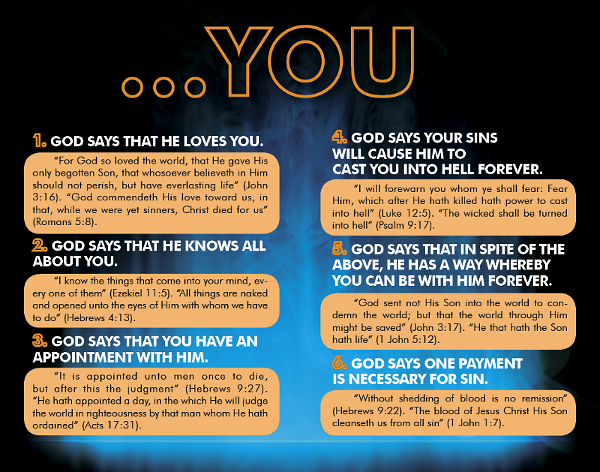 ...YOU

1. GOD SAYS THAT HE LOVES YOU.

"For God so loved the world, that He gave His only begotten Son, that whosoever believeth in Him should not perish, but have everlasting life" (John 3:16). "God commendeth His love toward us, in that, while we were yet sinners, Christ died for us" (Romans 5:8).

2. GOD SAYS THAT HE KNOWS ALL ABOUT YOU.

"I know the things that come into your mind, every one of them" (Ezekiel 11:5). "All things are naked and opened unto the eyes of Him with whom we have to do" (Hebrews 4:13).

3. GOD SAYS THAT YOU HAVE AN APPOINTMENT WITH HIM.

"It is appointed unto men once to die, but after this the judgment" (Hebrews 9:27). "He hath appointed a day, in the which He will judge the world in righteousness by that man whom He hath ordained" (Acts 17:31).

4. GOD SAYS YOUR SINS WILL CAUSE HIM TO CAST YOU INTO HELL FOREVER.

"I will forewarn you whom ye shall fear: Fear Him, which after He hath killed hath power to cast into hell" (Luke 12:5). "The wicked shall be turned into hell" (Psalm 9:17).

5. GOD SAYS THAT IN SPITE OF THE ABOVE, HE HAS A WAY WHEREBY YOU CAN BE WITH HIM FOREVER.

"God sent not His Son into the world to condemn the world; but that the world through Him might be saved" (John 3:17). "He that hath the Son hath life" (1 John 5:12).

6. GOD SAYS ONE PAYMENT IS NECESSARY FOR SIN.

"Without shedding of blood is no remission" (Hebrews 9:22). "The blood of Jesus Christ His Son cleanseth us from all sin" (1 John 1:7).